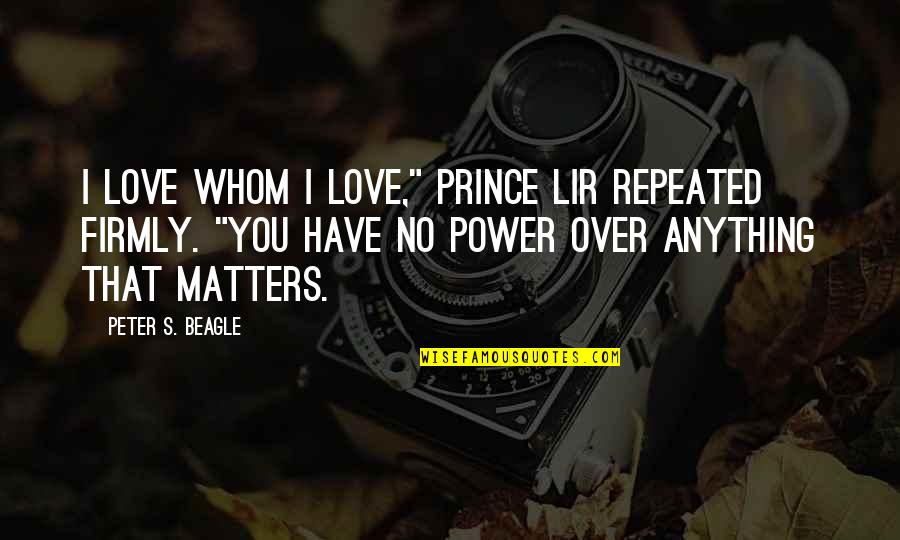 I LOVE WHOM I LOVE," PRINCE LIR REPEATED FIRMLY. "YOU HAVE NO POWER OVER ANYTHING THAT MATTERS.

PETER S. BEAGLE

WISEFAMOUSQUOTES.COM